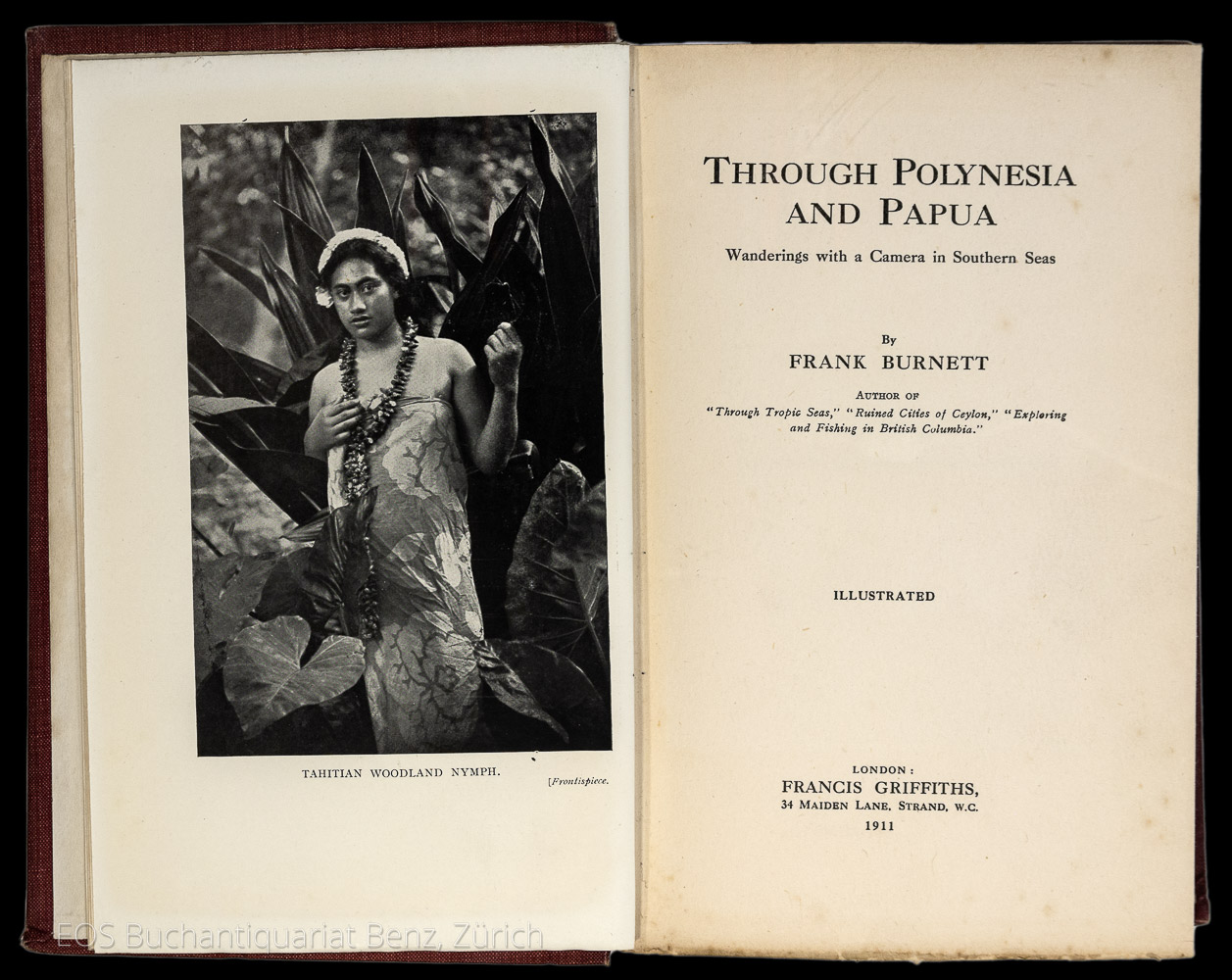 TAHITIAN WOODLAND NYMPH.

[Frontispiece.

THROUGH POLYNESIA AND PAPUA

Wanderings with a Camera in Southern Seas

By

FRANK BURNETT

AUTHOR OF

"Through Tropic Seas," "Ruined Cities of Ceylon," "Exploring and Fishing in British Columbia."

ILLUSTRATED

LONDON:

FRANCIS GRIFFITHS,

34 MAIDEN LANE, STRAND, W.C.

1911

EOS Buchantiquariat Benz, Zürich